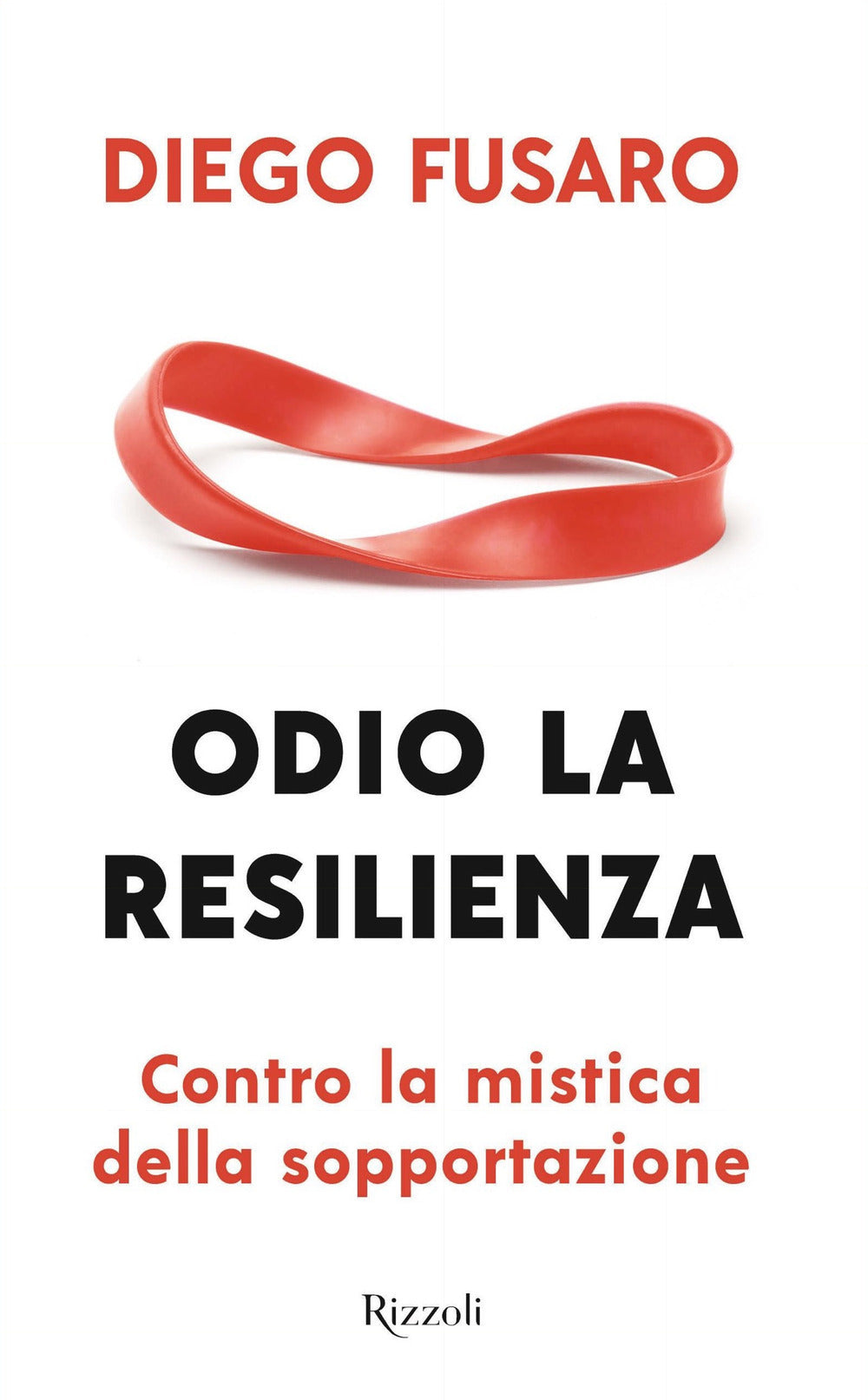 DIEGO FUSARO

ODIO LA RESILIENZA

Contro la mistica della sopportazione

Rizzoli